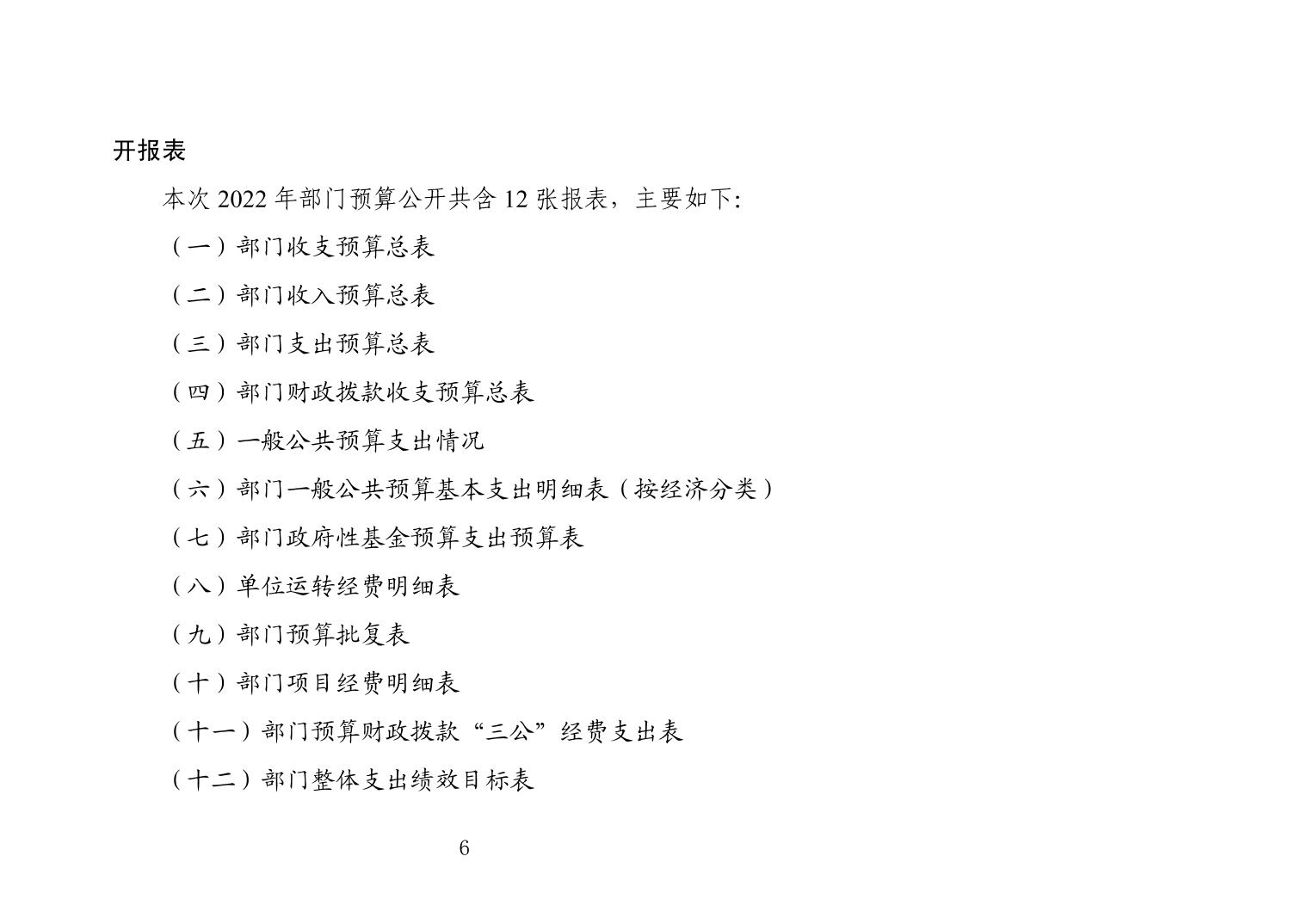 开报表

本次 2022 年部门预算公开共含 12 张报表，主要如下:

（一）部门收支预算总表

（二）部门收入预算总表

（三）部门支出预算总表

（四）部门财政拨款收支预算总表

（五）一般公共预算支出情况

（六）部门一般公共预算基本支出明细表（按经济分类）

（七）部门政府性基金预算支出预算表

（八）单位运转经费明细表

（九）部门预算批复表

（十）部门项目经费明细表

（十一）部门预算财政拨款“三公”经费支出表

（十二）部门整体支出绩效目标表

6